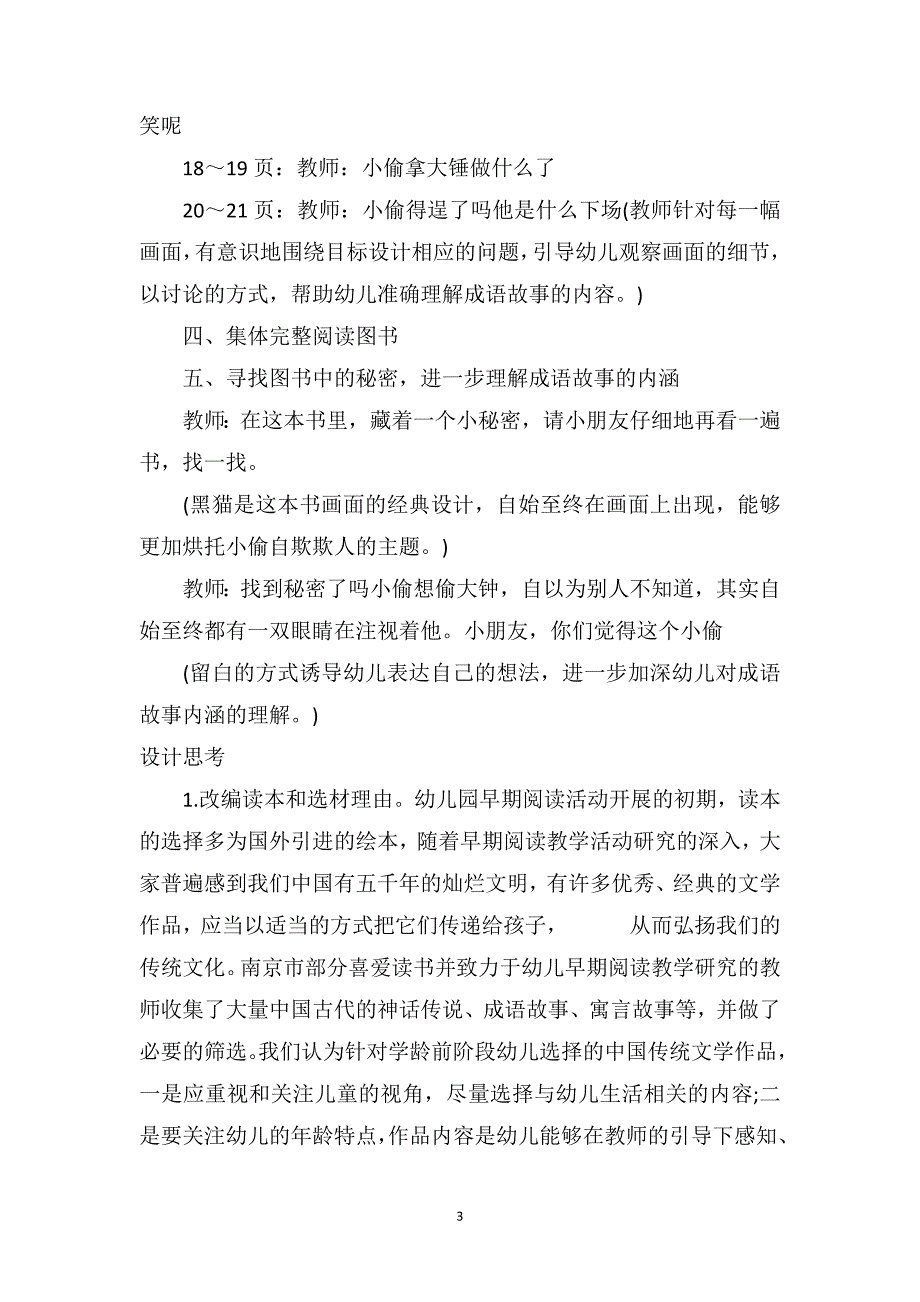 笑呢

18～19 页：教师：小偷拿大锤做什么了

20～21 页：教师：小偷得逞了吗他是什么下场(教师针对每一幅画面，有意识地围绕目标设计相应的问题，引导幼儿观察画面的细节，以讨论的方式，帮助幼儿准确理解成语故事的内容。)

四、集体完整阅读图书

五、寻找图书中的秘密，进一步理解成语故事的内涵

教师：在这本书里，藏着一个小秘密，请小朋友仔细地再看一遍书，找一找。

(黑猫是这本书画面的经典设计，自始至终在画面上出现，能够更加烘托小偷自欺欺人的主题。)

教师：找到秘密了吗小偷想偷大钟，自以为别人不知道，其实自始至终都有一双眼睛在注视着他。小朋友，你们觉得这个小偷

(留白的方式诱导幼儿表达自己的想法，进一步加深幼儿对成语故事内涵的理解。)

设计思考

1.改编读本和选材理由。幼儿园早期阅读活动开展的初期，读本的选择多为国外引进的绘本，随着早期阅读教学活动研究的深入，大家普遍感到我们中国有五千年的灿烂文明，有许多优秀、经典的文学作品，应当以适当的方式把它们传递给孩子，　　从而弘扬我们的传统文化。南京市部分喜爱读书并致力于幼儿早期阅读教学研究的教师收集了大量中国古代的神话传说、成语故事、寓言故事等，并做了必要的筛选。我们认为针对学龄前阶段幼儿选择的中国传统文学作品，一是应重视和关注儿童的视角，尽量选择与幼儿生活相关的内容;二是要关注幼儿的年龄特点，作品内容是幼儿能够在教师的引导下感知、

3